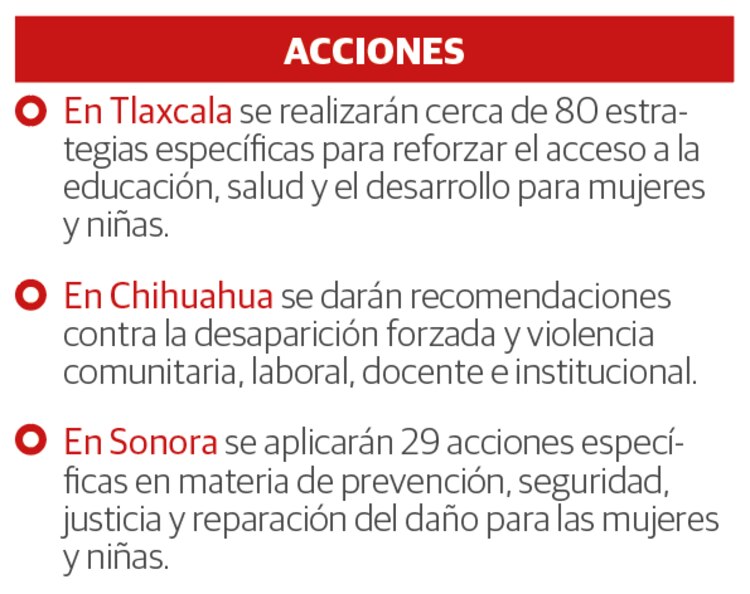 ACCIONES

• En Tlaxcala se realizarán cerca de 80 estrategias específicas para reforzar el acceso a la educación, salud y el desarrollo para mujeres y niñas.

• En Chihuahua se darán recomendaciones contra la desaparición forzada y violencia comunitaria, laboral, docente e institucional.

• En Sonora se aplicarán 29 acciones específicas en materia de prevención, seguridad, justicia y reparación del daño para las mujeres y niñas.